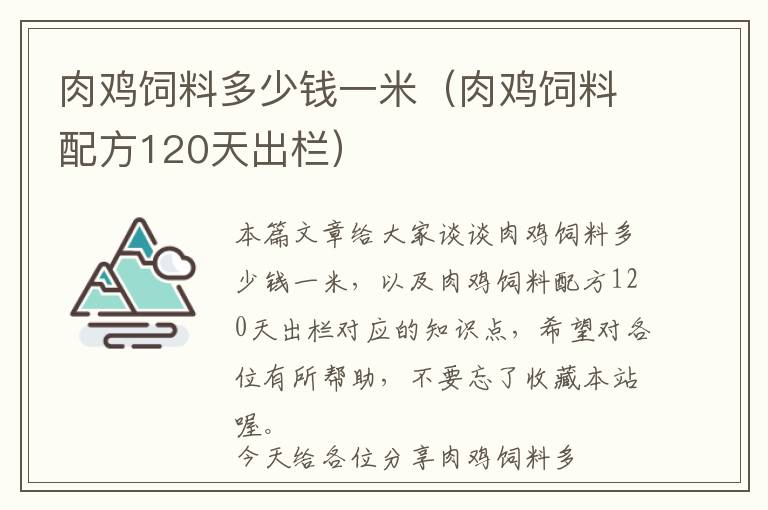 肉鸡饲料多少钱一米（肉鸡饲料配方120天出栏）

本篇文章给大家谈谈肉鸡饲料多少钱一米，以及肉鸡饲料配方120天出栏对应的知识点，希望对各位有所帮助，不要忘了收藏本站喔。

今天给各位分享肉鸡饲料多